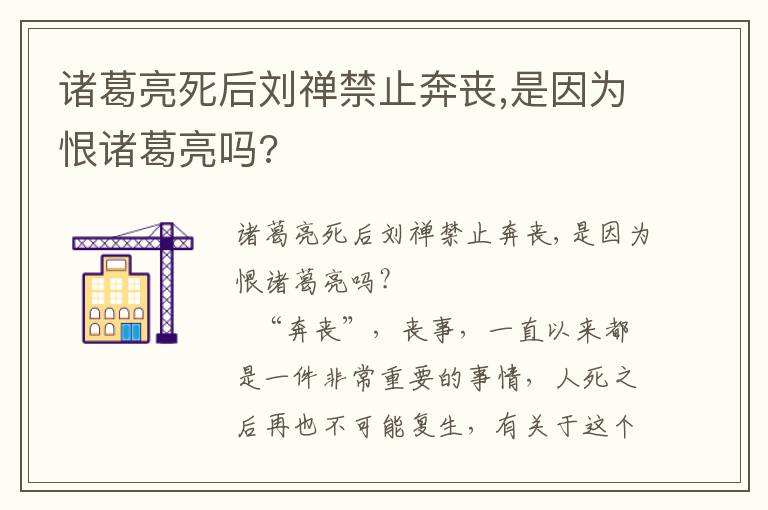 诸葛亮死后刘禅禁止奔丧,是因为恨诸葛亮吗?

诸葛亮死后刘禅禁止奔丧，是因为恨诸葛亮吗?

“奔丧”，丧事，一直以来都是一件非常重要的事情，人死之后再也不可能复生，有关于这个